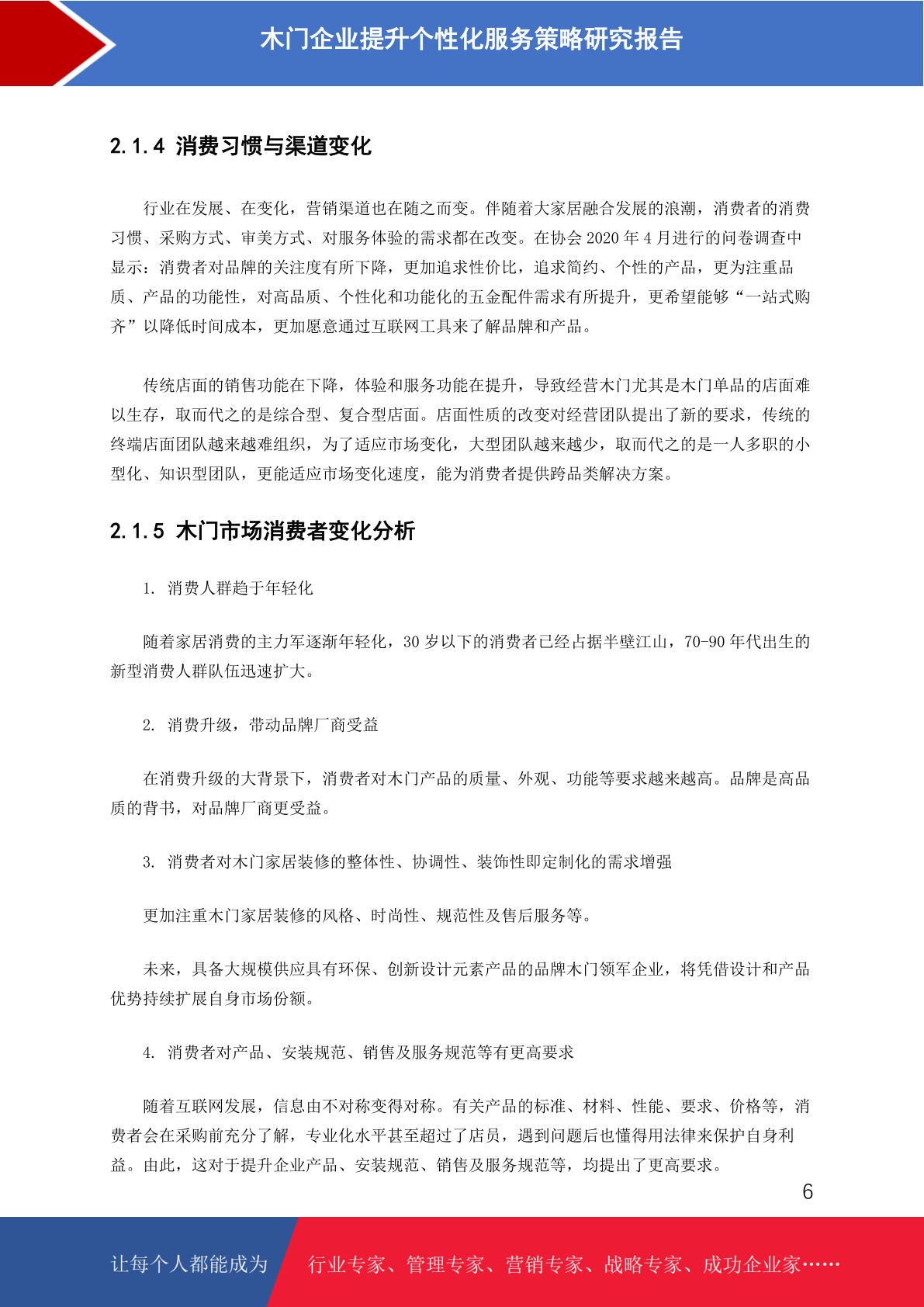 木门企业提升个性化服务策略研究报告

2.1.4 消费习惯与渠道变化

行业在发展、在变化，营销渠道也在随之而变。伴随着大家居融合发展的浪潮，消费者的消费习惯、采购方式、审美方式、对服务体验的需求都在改变。在协会 2020 年 4 月进行的问卷调查中显示：消费者对品牌的关注度有所下降，更加追求性价比，追求简约、个性的产品，更为注重品质、产品的功能性，对高品质、个性化和功能化的五金配件需求有所提升，更希望能够“一站式购齐”以降低时间成本，更加愿意通过互联网工具来了解品牌和产品。

传统店面的销售功能在下降，体验和服务功能在提升，导致经营木门尤其是木门单品的店面难以生存，取而代之的是综合型、复合型店面。店面性质的改变对经营团队提出了新的要求，传统的终端店面团队越来越难组织，为了适应市场变化，大型团队越来越少，取而代之的是一人多职的小型化、知识型团队，更能适应市场变化速度，能为消费者提供跨品类解决方案。

2.1.5 木门市场消费者变化分析

1. 消费人群趋于年轻化

随着家居消费的主力军逐渐年轻化，30 岁以下的消费者已经占据半壁江山，70-90 年代出生的新型消费人群队伍迅速扩大。

2. 消费升级，带动品牌厂商受益

在消费升级的大背景下，消费者对木门产品的质量、外观、功能等要求越来越高。品牌是高品质的背书，对品牌厂商更受益。

3. 消费者对木门家居装修的整体性、协调性、装饰性即定制化的需求增强

更加注重木门家居装修的风格、时尚性、规范性及售后服务等。

未来，具备大规模供应具有环保、创新设计元素产品的品牌木门领军企业，将凭借设计和产品优势持续扩展自身市场份额。

4. 消费者对产品、安装规范、销售及服务规范等有更高要求

随着互联网发展，信息由不对称变得对称。有关产品的标准、材料、性能、要求、价格等，消费者会在采购前充分了解，专业化水平甚至超过了店员，遇到问题后也懂得用法律来保护自身利益。由此，这对于提升企业产品、安装规范、销售及服务规范等，均提出了更高要求。

6

让每个人都能成为 行业专家、管理专家、营销专家、战略专家、成功企业家……